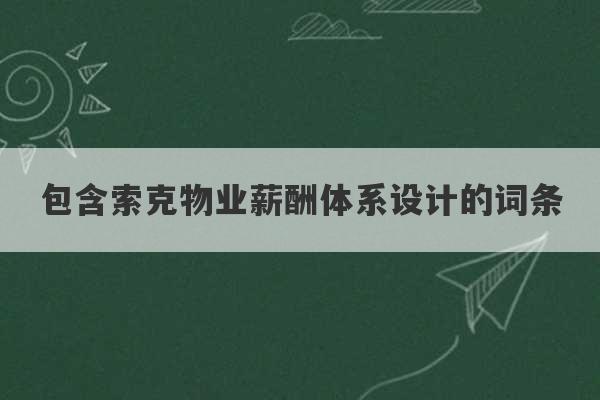 包含索克物业薪酬体系设计的词条